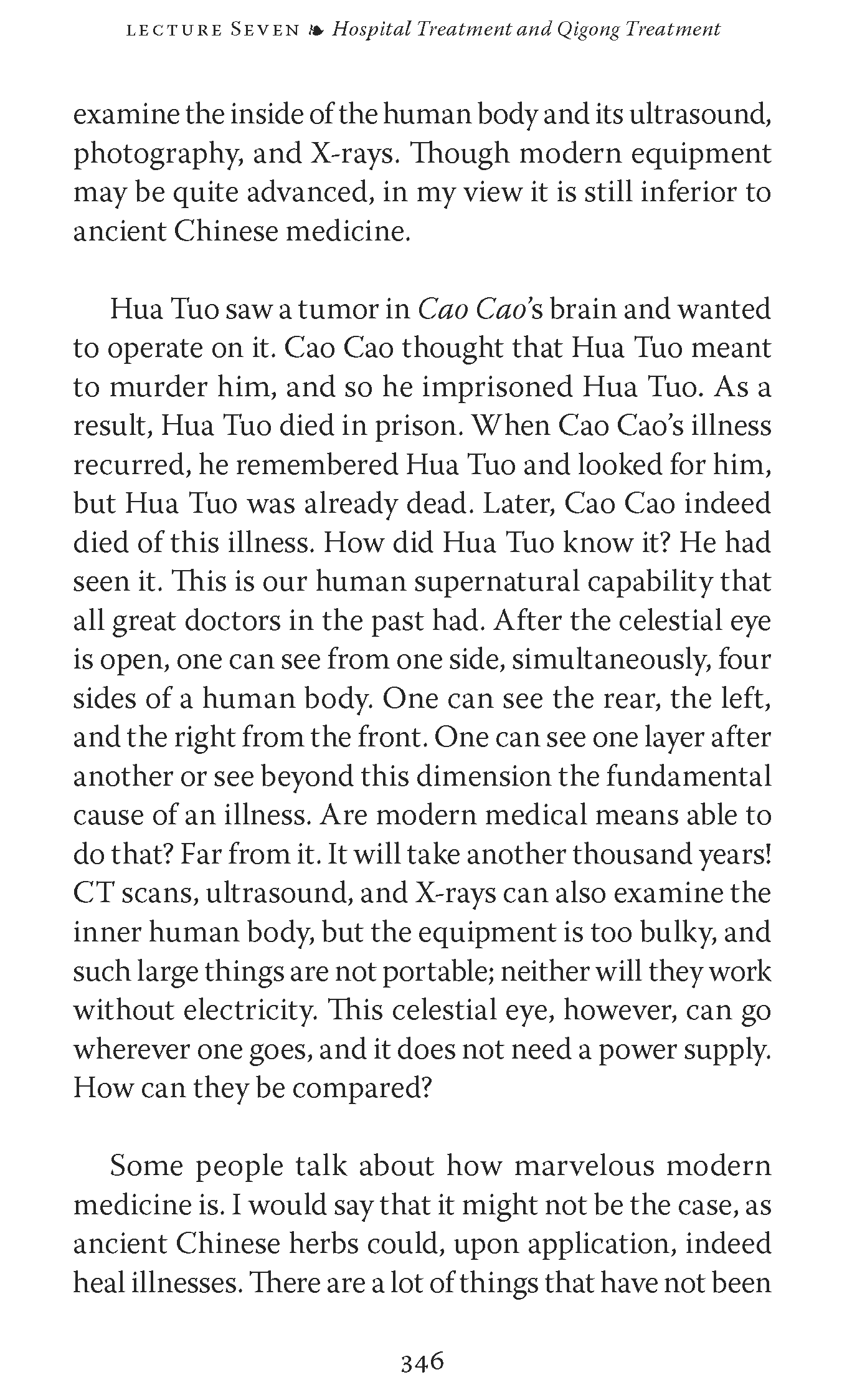 LECTURE SEVEN ❧ Hospital Treatment and Qigong Treatment

examine the inside of the human body and its ultrasound, photography, and X-rays. Though modern equipment may be quite advanced, in my view it is still inferior to ancient Chinese medicine.

Hua Tuo saw a tumor in Cao Cao's brain and wanted to operate on it. Cao Cao thought that Hua Tuo meant to murder him, and so he imprisoned Hua Tuo. As a result, Hua Tuo died in prison. When Cao Cao's illness recurred, he remembered Hua Tuo and looked for him, but Hua Tuo was already dead. Later, Cao Cao indeed died of this illness. How did Hua Tuo know it? He had seen it. This is our human supernatural capability that all great doctors in the past had. After the celestial eye is open, one can see from one side, simultaneously, four sides of a human body. One can see the rear, the left, and the right from the front. One can see one layer after another or see beyond this dimension the fundamental cause of an illness. Are modern medical means able to do that? Far from it. It will take another thousand years! CT scans, ultrasound, and X-rays can also examine the inner human body, but the equipment is too bulky, and such large things are not portable; neither will they work without electricity. This celestial eye, however, can go wherever one goes, and it does not need a power supply. How can they be compared?

Some people talk about how marvelous modern medicine is. I would say that it might not be the case, as ancient Chinese herbs could, upon application, indeed heal illnesses. There are a lot of things that have not been

346